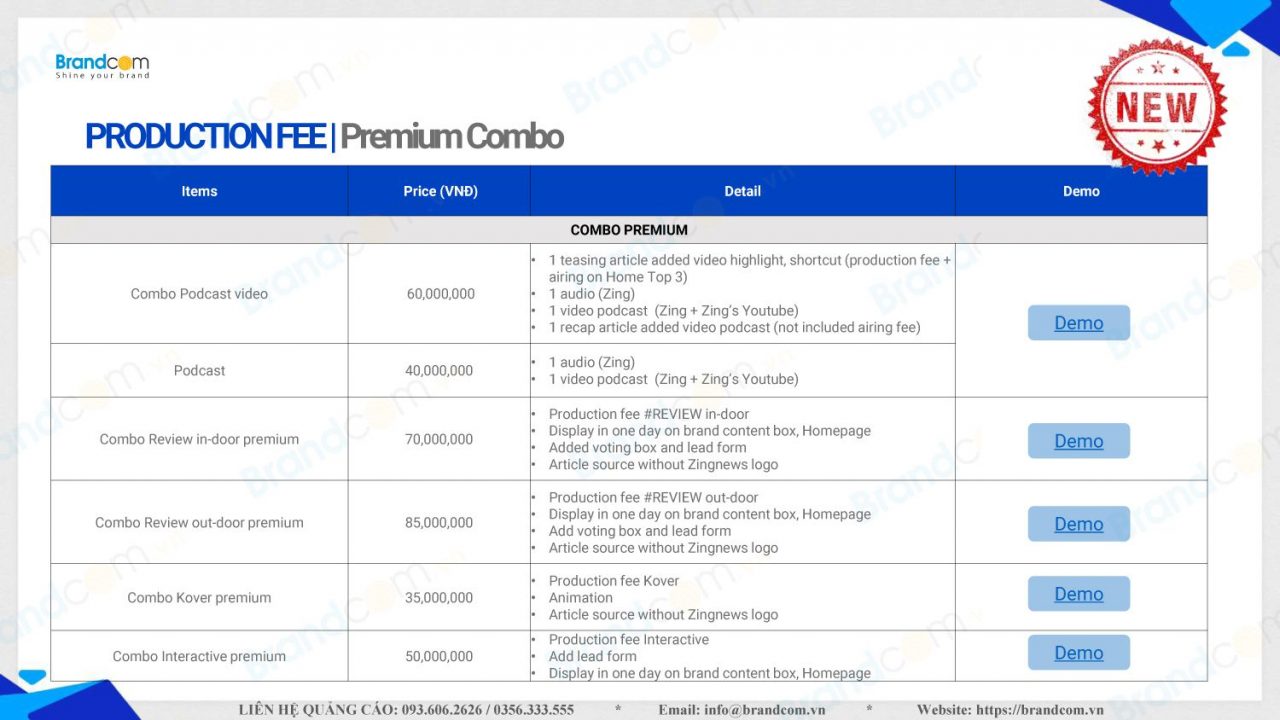 Brandcom
Shine your brand

NEW

PRODUCTION FEE | Premium Combo

| Items | Price (VNĐ) | Detail | Demo |
|---|---|---|---|
| COMBO PREMIUM | | | |
| Combo Podcast video | 60,000,000 | • 1 teasing article added video highlight, shortcut (production fee + airing on Home Top 3) • 1 audio (Zing) • 1 video podcast (Zing + Zing's Youtube) • 1 recap article added video podcast (not included airing fee) | Demo |
| Podcast | 40,000,000 | • 1 audio (Zing) • 1 video podcast (Zing + Zing's Youtube) | |
| Combo Review in-door premium | 70,000,000 | • Production fee #REVIEW in-door • Display in one day on brand content box, Homepage • Added voting box and lead form • Article source without Zingnews logo | Demo |
| Combo Review out-door premium | 85,000,000 | • Production fee #REVIEW out-door • Display in one day on brand content box, Homepage • Add voting box and lead form • Article source without Zingnews logo | Demo |
| Combo Kover premium | 35,000,000 | • Production fee Kover • Animation • Article source without Zingnews logo | Demo |
| Combo Interactive premium | 50,000,000 | • Production fee Interactive • Add lead form • Display in one day on brand content box, Homepage | Demo |

LIÊN HỆ QUẢNG CÁO: 093.606.2626 / 0356.333.555 * Email: info@brandcom.vn * Website: https://brandcom.vn